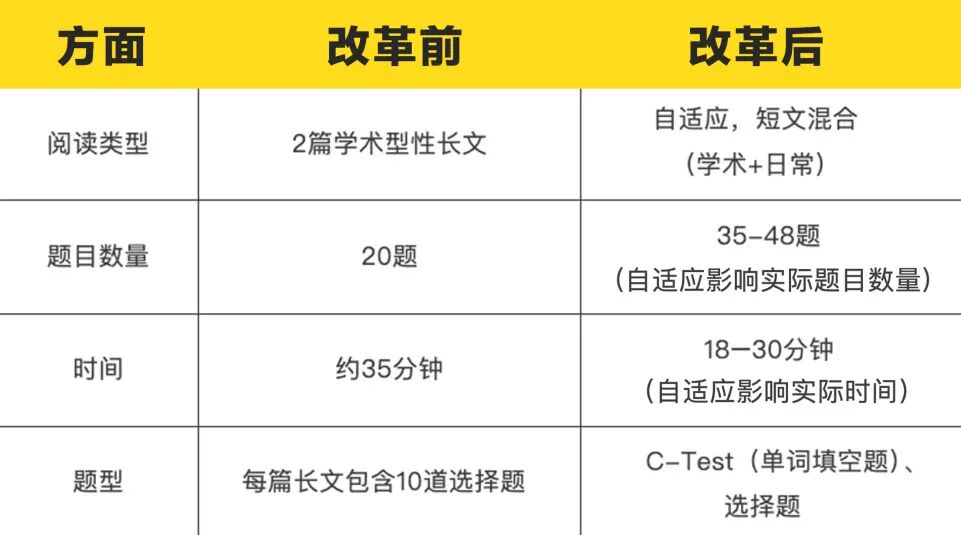 | 方面 | 改革前 | 改革后 |
|---|---|---|
| 阅读类型 | 2篇学术型性长文 | 自适应，短文混合（学术+日常） |
| 题目数量 | 20题 | 35-48题（自适应影响实际题目数量） |
| 时间 | 约35分钟 | 18—30分钟（自适应影响实际时间） |
| 题型 | 每篇长文包含10道选择题 | C-Test（单词填空题）、选择题 |